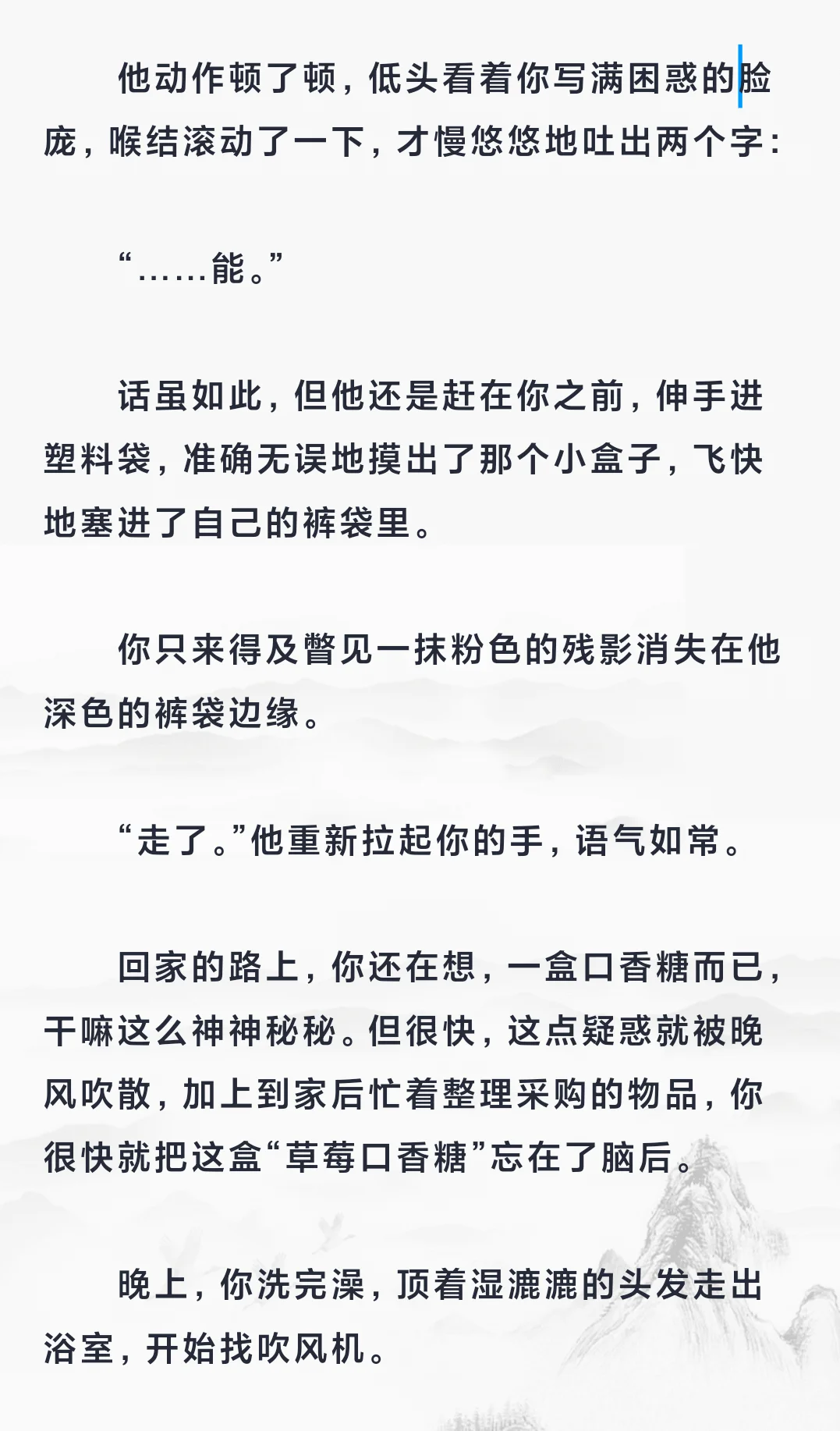 他动作顿了顿，低头看着你写满困惑的脸庞，喉结滚动了一下，才慢悠悠地吐出两个字：

“……能。”

话虽如此，但他还是赶在你之前，伸手进塑料袋，准确无误地摸出了那个小盒子，飞快地塞进了自己的裤袋里。

你只来得及瞥见一抹粉色的残影消失在他深色的裤袋边缘。

“走了。”他重新拉起你的手，语气如常。

回家的路上，你还在想，一盒口香糖而已，干嘛这么神神秘秘。但很快，这点疑惑就被晚风吹散，加上到家后忙着整理采购的物品，你很快就把这盒“草莓口香糖”忘在了脑后。

晚上，你洗完澡，顶着湿漉漉的头发走出浴室，开始找吹风机。